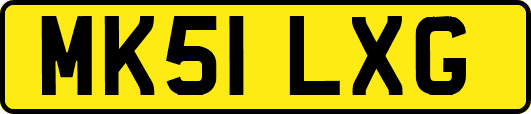 MK51 LXG